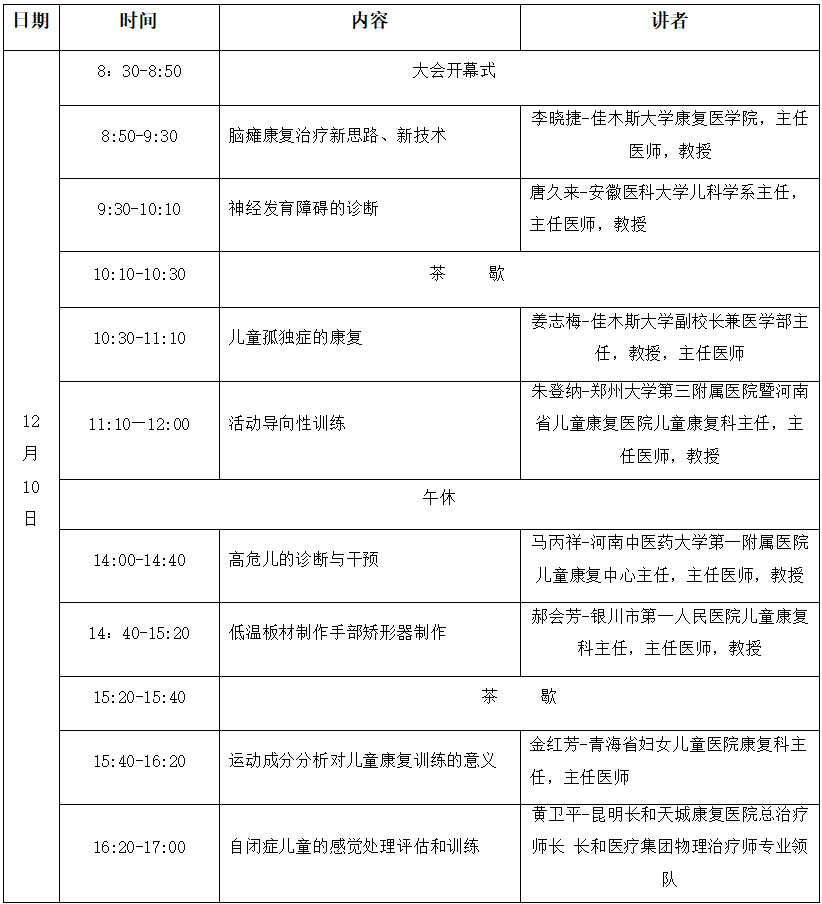 | 日期 | 时间 | 内容 | 讲者 |
|---|---|---|---|
| 12月10日 | 8：30-8:50 | 大会开幕式 | |
| | 8:50-9:30 | 脑瘫康复治疗新思路、新技术 | 李晓捷-佳木斯大学康复医学院，主任医师，教授 |
| | 9:30-10:10 | 神经发育障碍的诊断 | 唐久来-安徽医科大学儿科学系主任，主任医师，教授 |
| | 10:10-10:30 | 茶　歇 | |
| | 10:30-11:10 | 儿童孤独症的康复 | 姜志梅-佳木斯大学副校长兼医学部主任，教授，主任医师 |
| | 11:10—12:00 | 活动导向性训练 | 朱登纳-郑州大学第三附属医院暨河南省儿童康复医院儿童康复科主任，主任医师，教授 |
| | 午休 | | |
| | 14:00-14:40 | 高危儿的诊断与干预 | 马丙祥-河南中医药大学第一附属医院儿童康复中心主任，主任医师，教授 |
| | 14：40-15:20 | 低温板材制作手部矫形器制作 | 郝会芳-银川市第一人民医院儿童康复科主任，主任医师，教授 |
| | 15:20-15:40 | 茶　歇 | |
| | 15:40-16:20 | 运动成分分析对儿童康复训练的意义 | 金红芳-青海省妇女儿童医院康复科主任，主任医师 |
| | 16:20-17:00 | 自闭症儿童的感觉处理评估和训练 | 黄卫平-昆明长和天城康复医院总治疗师长 长和医疗集团物理治疗师专业领队 |